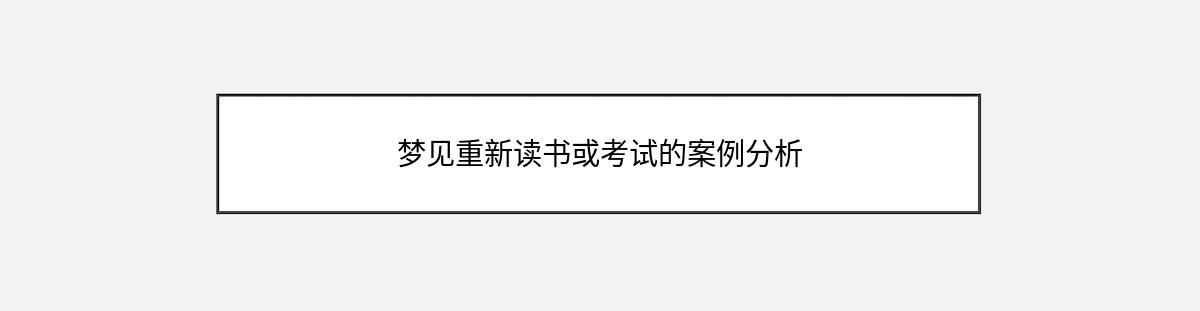 梦见重新读书或考试的案例分析